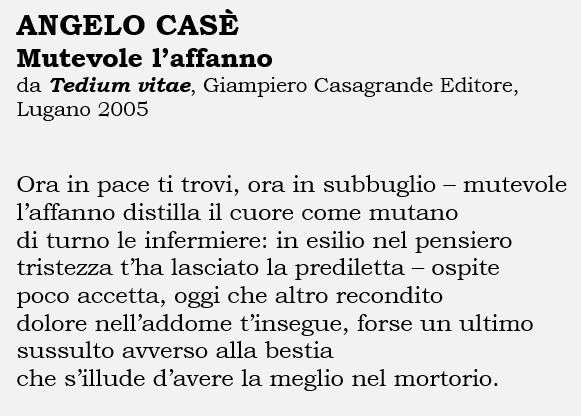 ANGELO CASÈ
Mutevole l'affanno
da Tedium vitae, Giampiero Casagrande Editore, Lugano 2005

Ora in pace ti trovi, ora in subbuglio – mutevole
l'affanno distilla il cuore come mutano
di turno le infermiere: in esilio nel pensiero
tristezza t'ha lasciato la prediletta – ospite
poco accetta, oggi che altro recondito
dolore nell'addome t'insegue, forse un ultimo
sussulto avverso alla bestia
che s'illude d'avere la meglio nel mortorio.